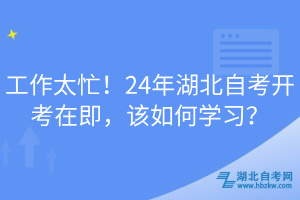 工作太忙！24年湖北自考开考在即，该如何学习？

湖北自考网
www.hbzkw.com